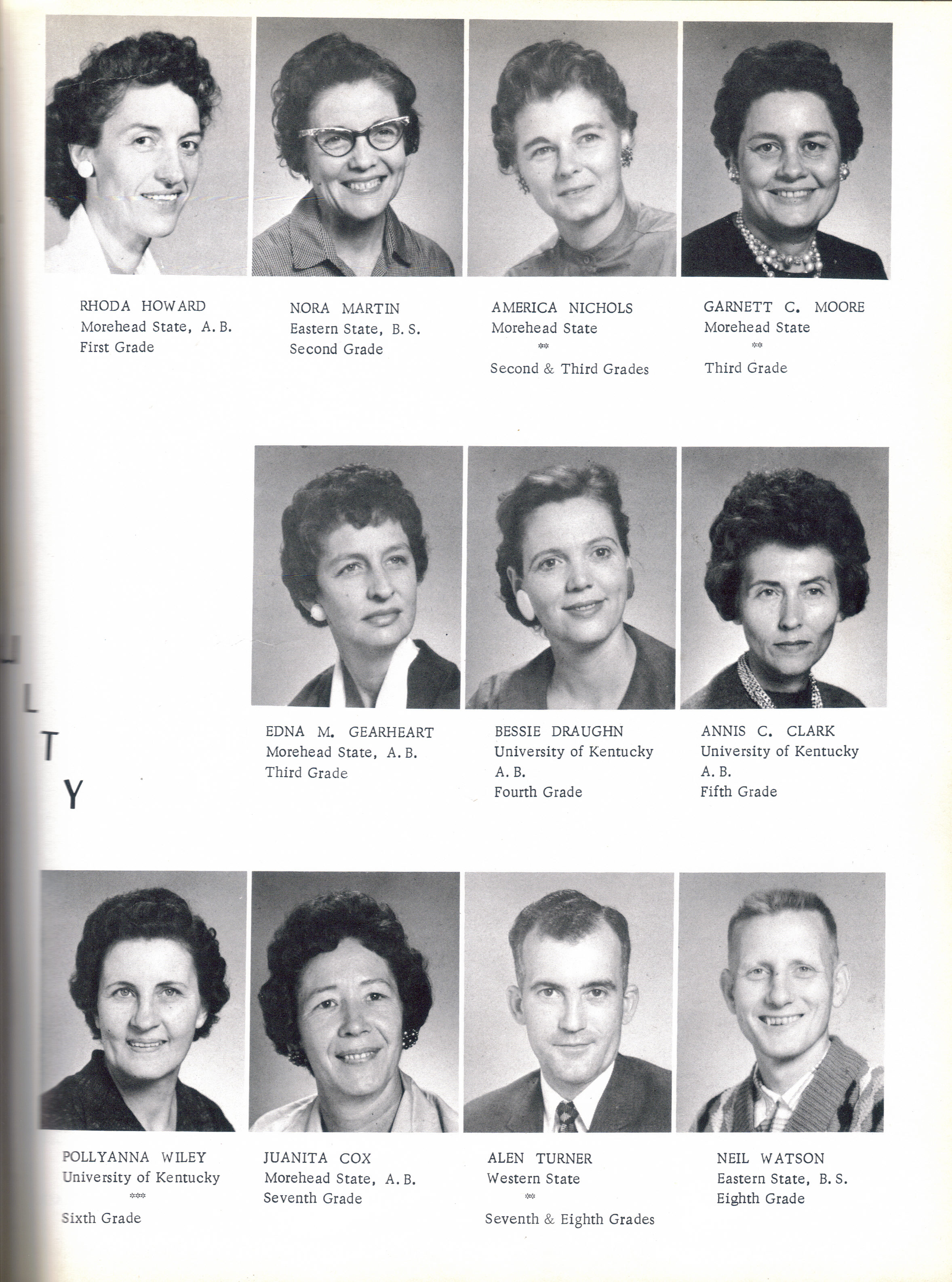 RHODA HOWARD
Morehead State, A. B.
First Grade

NORA MARTIN
Eastern State, B. S.
Second Grade

AMERICA NICHOLS
Morehead State
**
Second & Third Grades

GARNETT C. MOORE
Morehead State
**
Third Grade

L
T
Y

EDNA M. GEARHEART
Morehead State, A. B.
Third Grade

BESSIE DRAUGHN
University of Kentucky
A. B.
Fourth Grade

ANNIS C. CLARK
University of Kentucky
A. B.
Fifth Grade

POLLYANNA WILEY
University of Kentucky
***
Sixth Grade

JUANITA COX
Morehead State, A. B.
Seventh Grade

ALEN TURNER
Western State
**
Seventh & Eighth Grades

NEIL WATSON
Eastern State, B. S.
Eighth Grade